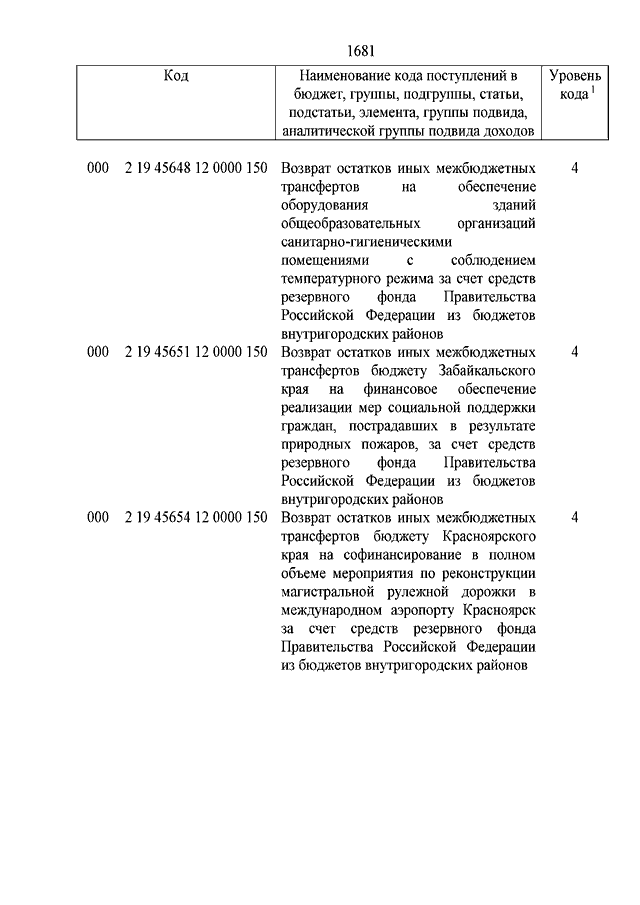 1681

| Код | Наименование кода поступлений в бюджет, группы, подгруппы, статьи, подстатьи, элемента, группы подвида, аналитической группы подвида доходов | Уровень кода $^1$ |
|---|---|---|
| 000 2 19 45648 12 0000 150 | Возврат остатков иных межбюджетных трансфертов на обеспечение оборудования зданий общеобразовательных организаций санитарно-гигиеническими помещениями с соблюдением температурного режима за счет средств резервного фонда Правительства Российской Федерации из бюджетов внутригородских районов | 4 |
| 000 2 19 45651 12 0000 150 | Возврат остатков иных межбюджетных трансфертов бюджету Забайкальского края на финансовое обеспечение реализации мер социальной поддержки граждан, пострадавших в результате природных пожаров, за счет средств резервного фонда Правительства Российской Федерации из бюджетов внутригородских районов | 4 |
| 000 2 19 45654 12 0000 150 | Возврат остатков иных межбюджетных трансфертов бюджету Красноярского края на софинансирование в полном объеме мероприятия по реконструкции магистральной рулежной дорожки в международном аэропорту Красноярск за счет средств резервного фонда Правительства Российской Федерации из бюджетов внутригородских районов | 4 |